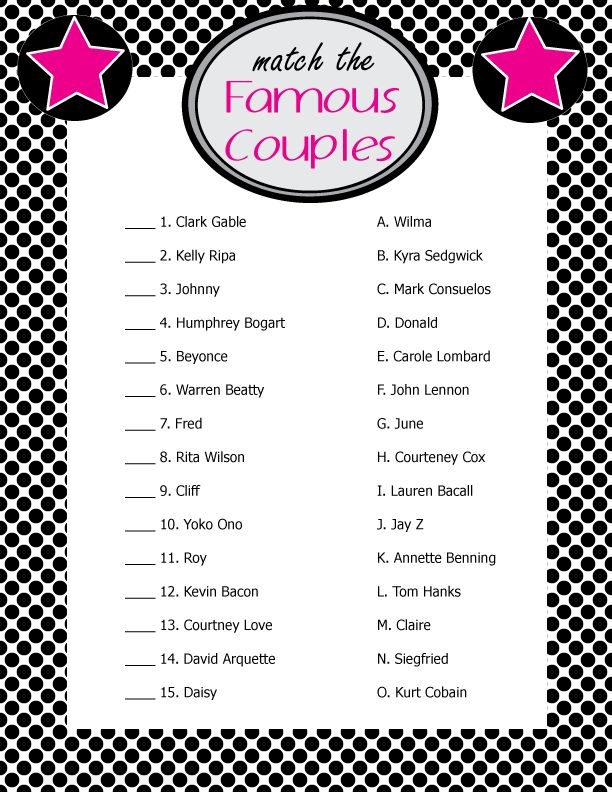 match the
Famous
Couples

____ 1. Clark Gable

____ 2. Kelly Ripa

____ 3. Johnny

____ 4. Humphrey Bogart

____ 5. Beyonce

____ 6. Warren Beatty

____ 7. Fred

____ 8. Rita Wilson

____ 9. Cliff

____ 10. Yoko Ono

____ 11. Roy

____ 12. Kevin Bacon

____ 13. Courtney Love

____ 14. David Arquette

____ 15. Daisy

A. Wilma

B. Kyra Sedgwick

C. Mark Consuelos

D. Donald

E. Carole Lombard

F. John Lennon

G. June

H. Courteney Cox

I. Lauren Bacall

J. Jay Z

K. Annette Benning

L. Tom Hanks

M. Claire

N. Siegfried

O. Kurt Cobain